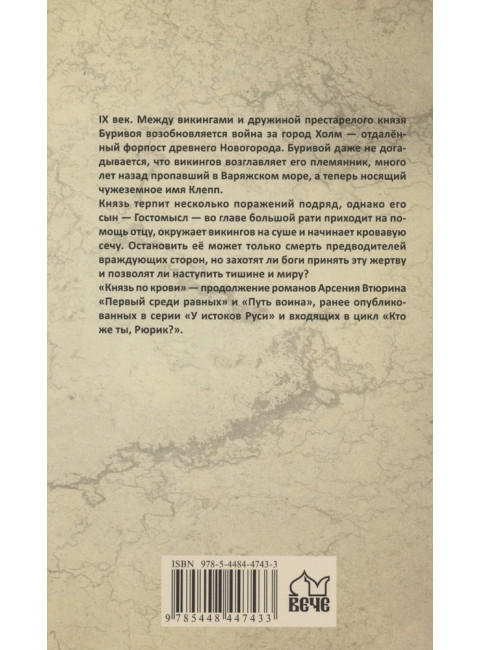 IX век. Между викингами и дружиной престарелого князя Буривоя возобновляется война за город Холм — отдалённый форпост древнего Новогорода. Буривой даже не догадывается, что викингов возглавляет его племянник, много лет назад пропавший в Варяжском море, а теперь носящий чужеземное имя Клепп.

Князь терпит несколько поражений подряд, однако его сын — Гостомысл — во главе большой рати приходит на помощь отцу, окружает викингов на суше и начинает кровавую сечу. Остановить её может только смерть предводителей враждующих сторон, но захотят ли боги принять эту жертву и позволят ли наступить тишине и миру?

«Князь по крови» — продолжение романов Арсения Втюрина «Первый среди равных» и «Путь воина», ранее опубликованных в серии «У истоков Руси» и входящих в цикл «Кто же ты, Рюрик?».

ISBN 978-5-4484-4743-3

9 785448 447433

ВЕЧЕ